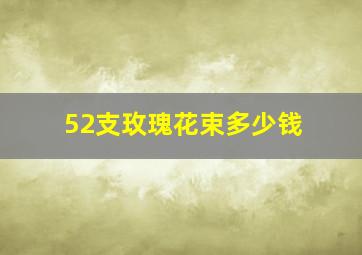 52支玫瑰花束多少钱